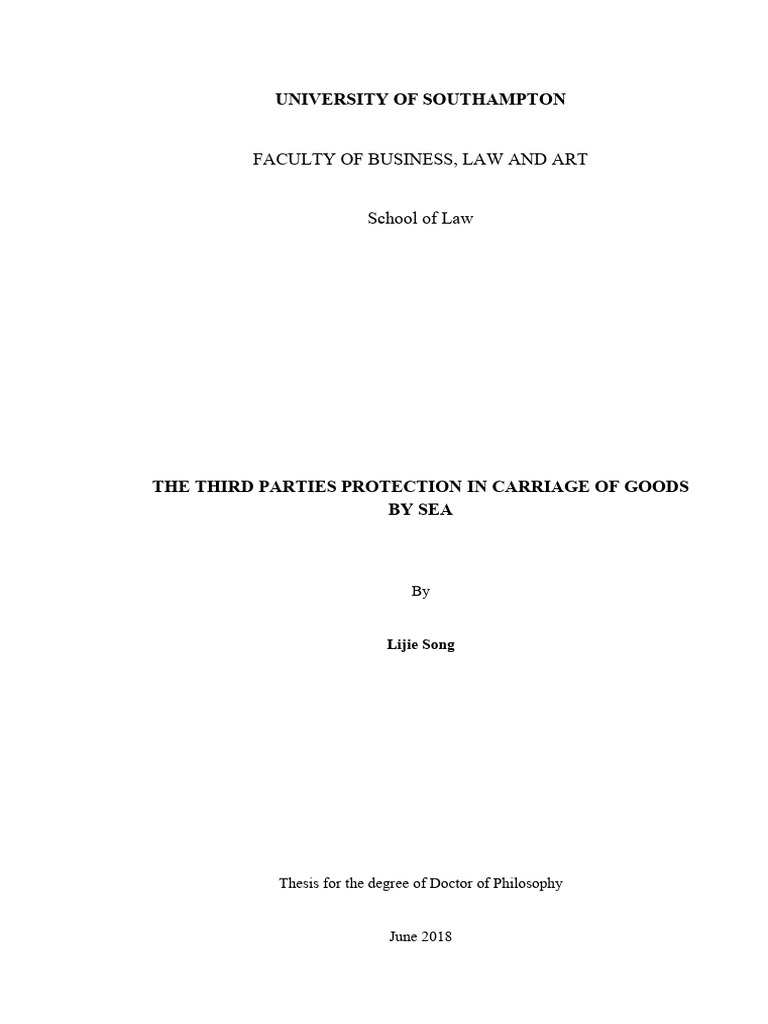 UNIVERSITY OF SOUTHAMPTON

FACULTY OF BUSINESS, LAW AND ART

School of Law

THE THIRD PARTIES PROTECTION IN CARRIAGE OF GOODS BY SEA

By

Lijie Song

Thesis for the degree of Doctor of Philosophy

June 2018